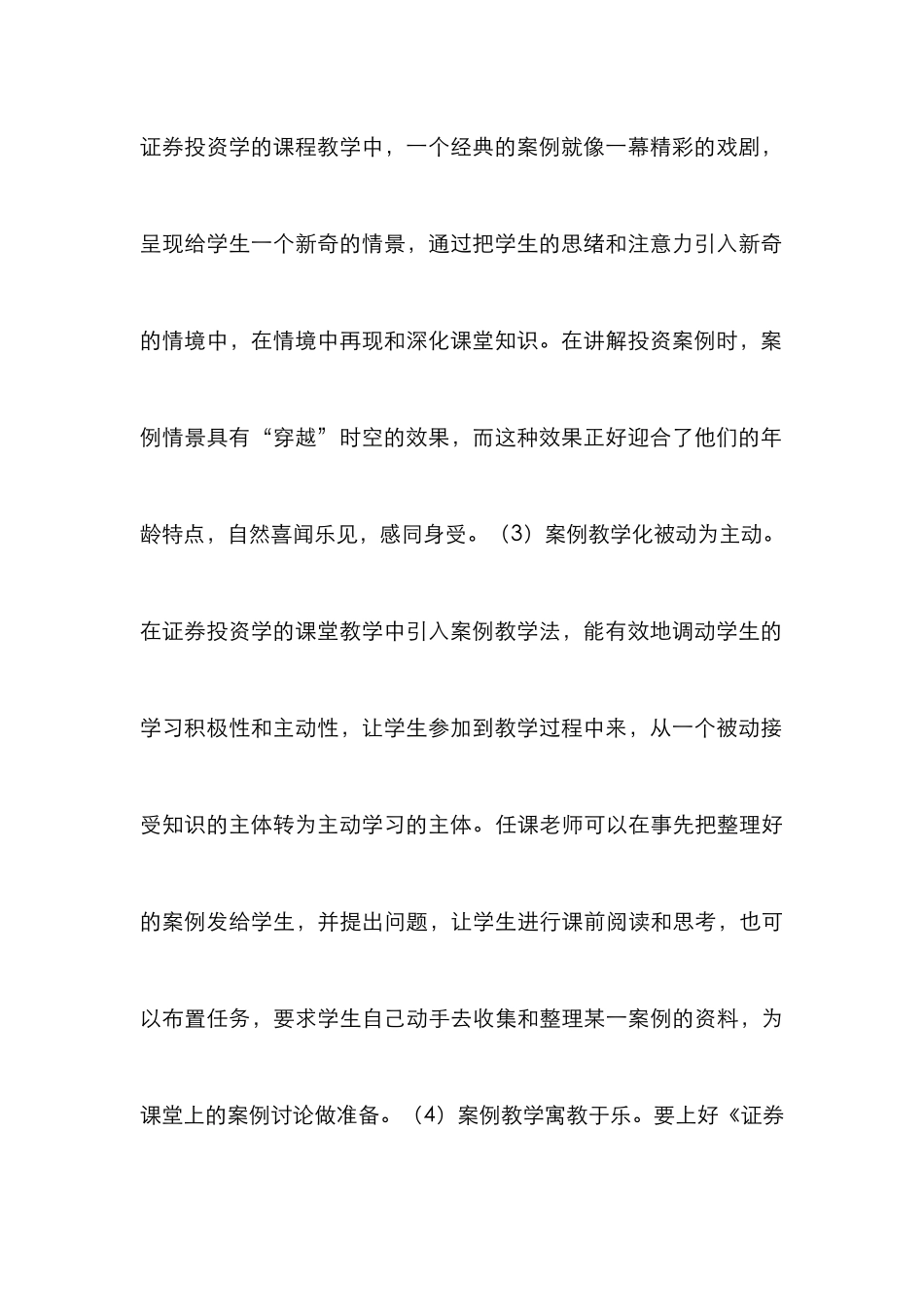 证券投资学的课程教学中，一个经典的案例就像一幕精彩的戏剧，呈现给学生一个新奇的情景，通过把学生的思绪和注意力引入新奇的情境中，在情境中再现和深化课堂知识。在讲解投资案例时，案例情景具有“穿越”时空的效果，而这种效果正好迎合了他们的年龄特点，自然喜闻乐见，感同身受。（3）案例教学化被动为主动。在证券投资学的课堂教学中引入案例教学法，能有效地调动学生的学习积极性和主动性，让学生参加到教学过程中来，从一个被动接受知识的主体转为主动学习的主体。任课老师可以在事先把整理好的案例发给学生，并提出问题，让学生进行课前阅读和思考，也可以布置任务，要求学生自己动手去收集和整理某一案例的资料，为课堂上的案例讨论做准备。（4）案例教学寓教于乐。要上好《证券